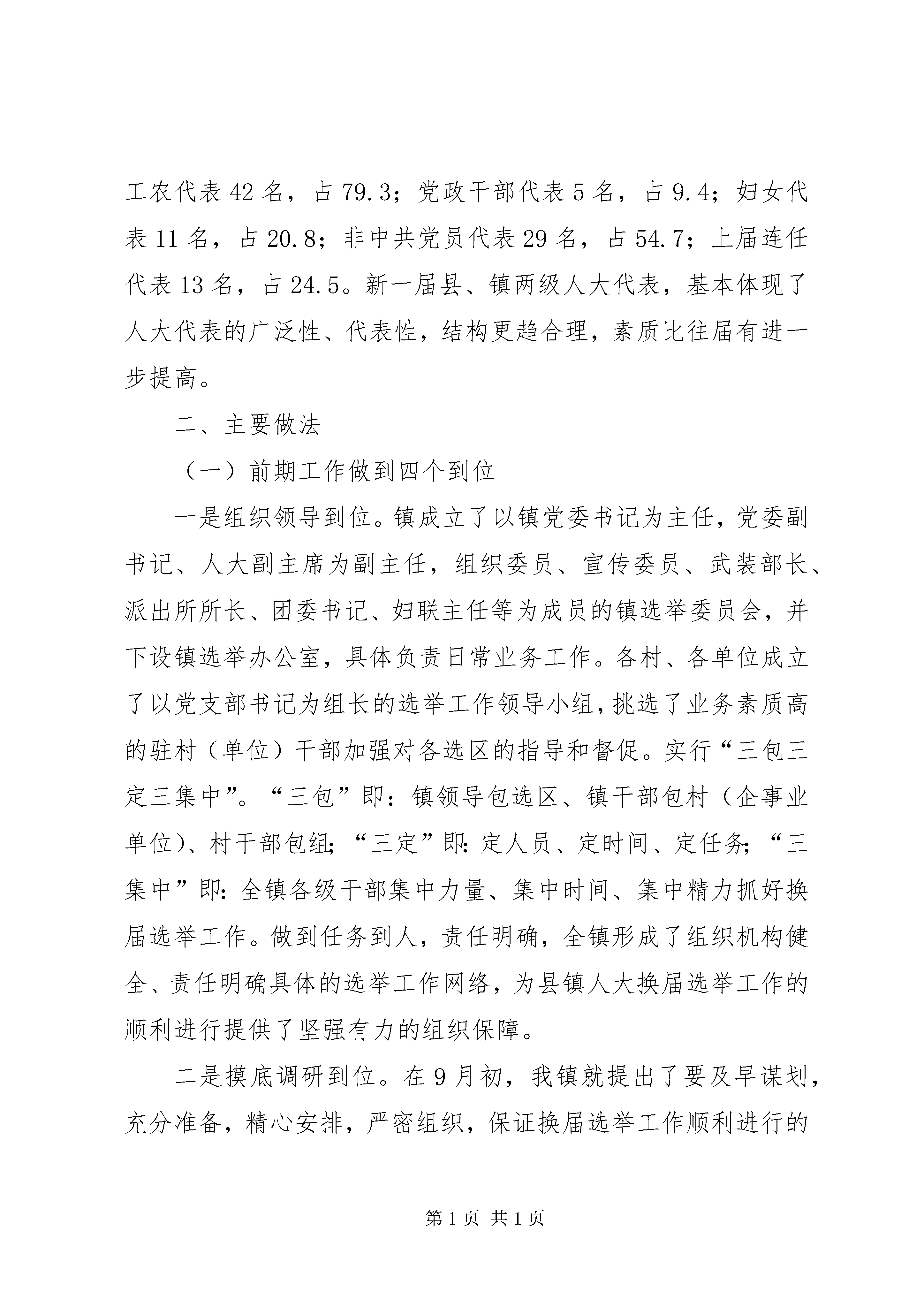 工农代表 42 名，占 79.3；党政干部代表 5 名，占 9.4；妇女代表 11 名，占 20.8；非中共党员代表 29 名，占 54.7；上届连任代表 13 名，占 24.5。新一届县、镇两级人大代表，基本体现了人大代表的广泛性、代表性，结构更趋合理，素质比往届有进一步提高。

二、主要做法

（一）前期工作做到四个到位

一是组织领导到位。镇成立了以镇党委书记为主任，党委副书记、人大副主席为副主任，组织委员、宣传委员、武装部长、派出所所长、团委书记、妇联主任等为成员的镇选举委员会，并下设镇选举办公室，具体负责日常业务工作。各村、各单位成立了以党支部书记为组长的选举工作领导小组，挑选了业务素质高的驻村（单位）干部加强对各选区的指导和督促。实行“三包三定三集中”。“三包”即：镇领导包选区、镇干部包村（企事业单位）、村干部包组；“三定”即：定人员、定时间、定任务；“三集中”即：全镇各级干部集中力量、集中时间、集中精力抓好换届选举工作。做到任务到人，责任明确，全镇形成了组织机构健全、责任明确具体的选举工作网络，为县镇人大换届选举工作的顺利进行提供了坚强有力的组织保障。

二是摸底调研到位。在 9 月初，我镇就提出了要及早谋划，充分准备，精心安排，严密组织，保证换届选举工作顺利进行的

第 1 页 共 1 页